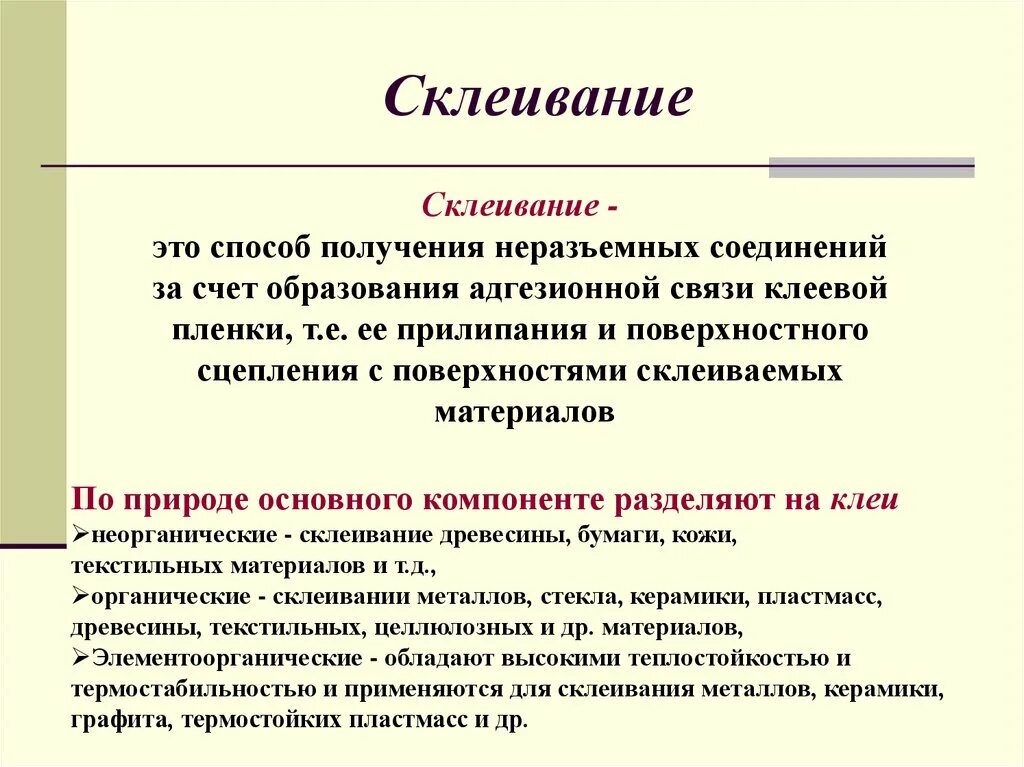 Склеивание

Склеивание - это способ получения неразъемных соединений за счет образования адгезионной связи клеевой пленки, т.е. ее прилипания и поверхностного сцепления с поверхностями склеиваемых материалов

По природе основного компоненте разделяют на клеи
➢неорганические - склеивание древесины, бумаги, кожи, текстильных материалов и т.д.,
➢органические - склеивании металлов, стекла, керамики, пластмасс, древесины, текстильных, целлюлозных и др. материалов,
➢Элементоорганические - обладают высокими теплостойкостью и термостабильностью и применяются для склеивания металлов, керамики, графита, термостойких пластмасс и др.